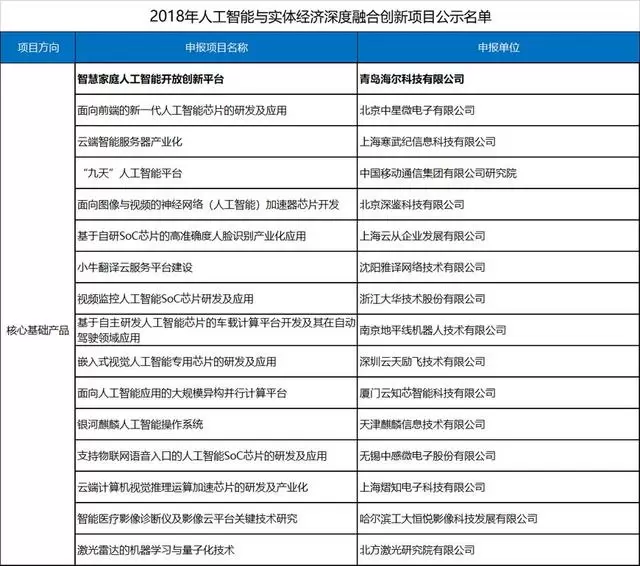 2018年人工智能与实体经济深度融合创新项目公示名单

| 项目方向 | 申报项目名称 | 申报单位 |
|---|---|---|
| 核心基础产品 | 智慧家庭人工智能开放创新平台 | 青岛海尔科技有限公司 |
| | 面向前端的新一代人工智能芯片的研发及应用 | 北京中星微电子有限公司 |
| | 云端智能服务器产业化 | 上海寒武纪信息科技有限公司 |
| | “九天”人工智能平台 | 中国移动通信集团有限公司研究院 |
| | 面向图像与视频的神经网络（人工智能）加速器芯片开发 | 北京深鉴科技有限公司 |
| | 基于自研SoC芯片的高准确度人脸识别产业化应用 | 上海云从企业发展有限公司 |
| | 小牛翻译云服务平台建设 | 沈阳雅译网络技术有限公司 |
| | 视频监控人工智能SoC芯片研发及应用 | 浙江大华技术股份有限公司 |
| | 基于自主研发人工智能芯片的车载计算平台开发及其在自动驾驶领域应用 | 南京地平线机器人技术有限公司 |
| | 嵌入式视觉人工智能专用芯片的研发及应用 | 深圳云天励飞技术有限公司 |
| | 面向人工智能应用的大规模异构并行计算平台 | 厦门云知芯智能科技有限公司 |
| | 银河麒麟人工智能操作系统 | 天津麒麟信息技术有限公司 |
| | 支持物联网语音入口的人工智能SoC芯片的研发及应用 | 无锡中感微电子股份有限公司 |
| | 云端计算机视觉推理运算加速芯片的研发及产业化 | 上海熠知电子科技有限公司 |
| | 智能医疗影像诊断仪及影像云平台关键技术研究 | 哈尔滨工大恒悦影像科技发展有限公司 |
| | 激光雷达的机器学习与量子化技术 | 北方激光研究院有限公司 |